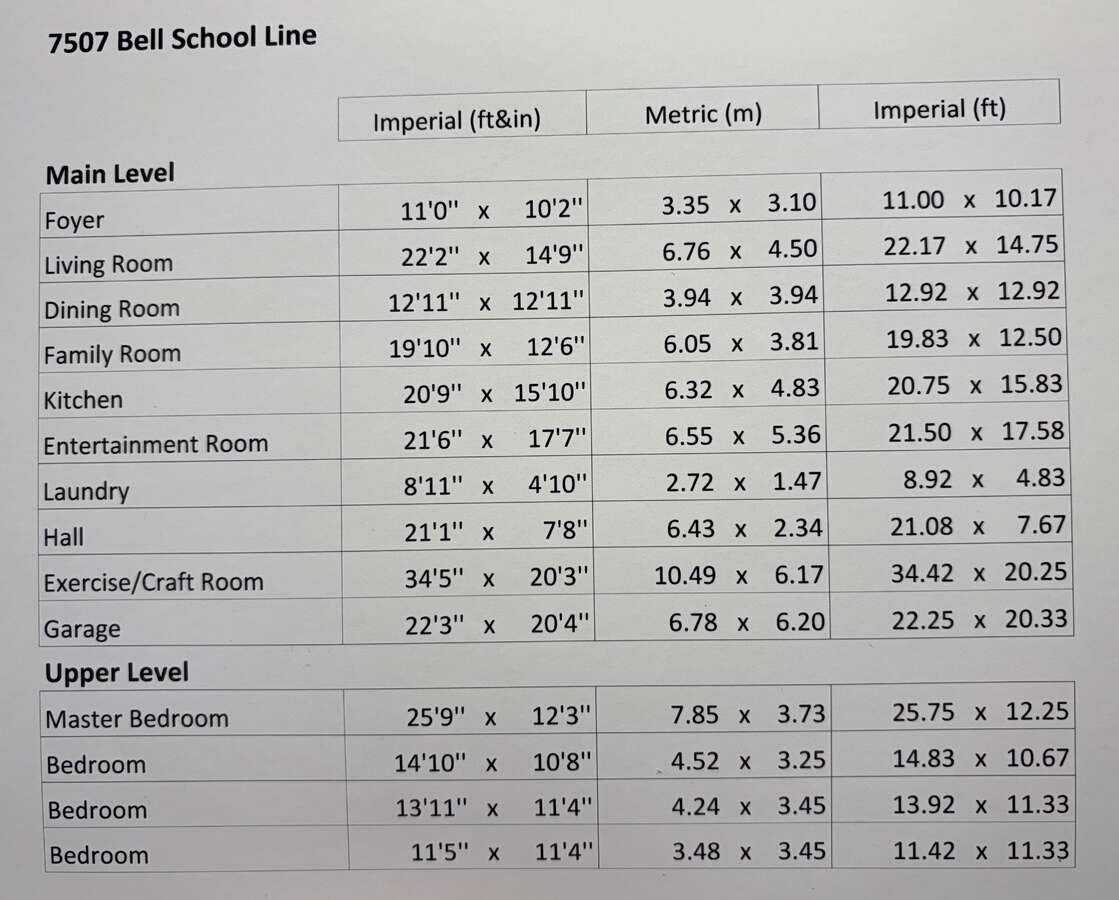 7507 Bell School Line

|  | Imperial (ft&in) | Metric (m) | Imperial (ft) |
|---|---|---|---|
| Main Level |  |  |  |
| Foyer | 11'0" x 10'2" | 3.35 x 3.10 | 11.00 x 10.17 |
| Living Room | 22'2" x 14'9" | 6.76 x 4.50 | 22.17 x 14.75 |
| Dining Room | 12'11" x 12'11" | 3.94 x 3.94 | 12.92 x 12.92 |
| Family Room | 19'10" x 12'6" | 6.05 x 3.81 | 19.83 x 12.50 |
| Kitchen | 20'9" x 15'10" | 6.32 x 4.83 | 20.75 x 15.83 |
| Entertainment Room | 21'6" x 17'7" | 6.55 x 5.36 | 21.50 x 17.58 |
| Laundry | 8'11" x 4'10" | 2.72 x 1.47 | 8.92 x 4.83 |
| Hall | 21'1" x 7'8" | 6.43 x 2.34 | 21.08 x 7.67 |
| Exercise/Craft Room | 34'5" x 20'3" | 10.49 x 6.17 | 34.42 x 20.25 |
| Garage | 22'3" x 20'4" | 6.78 x 6.20 | 22.25 x 20.33 |
| Upper Level |  |  |  |
| Master Bedroom | 25'9" x 12'3" | 7.85 x 3.73 | 25.75 x 12.25 |
| Bedroom | 14'10" x 10'8" | 4.52 x 3.25 | 14.83 x 10.67 |
| Bedroom | 13'11" x 11'4" | 4.24 x 3.45 | 13.92 x 11.33 |
| Bedroom | 11'5" x 11'4" | 3.48 x 3.45 | 11.42 x 11.33 |